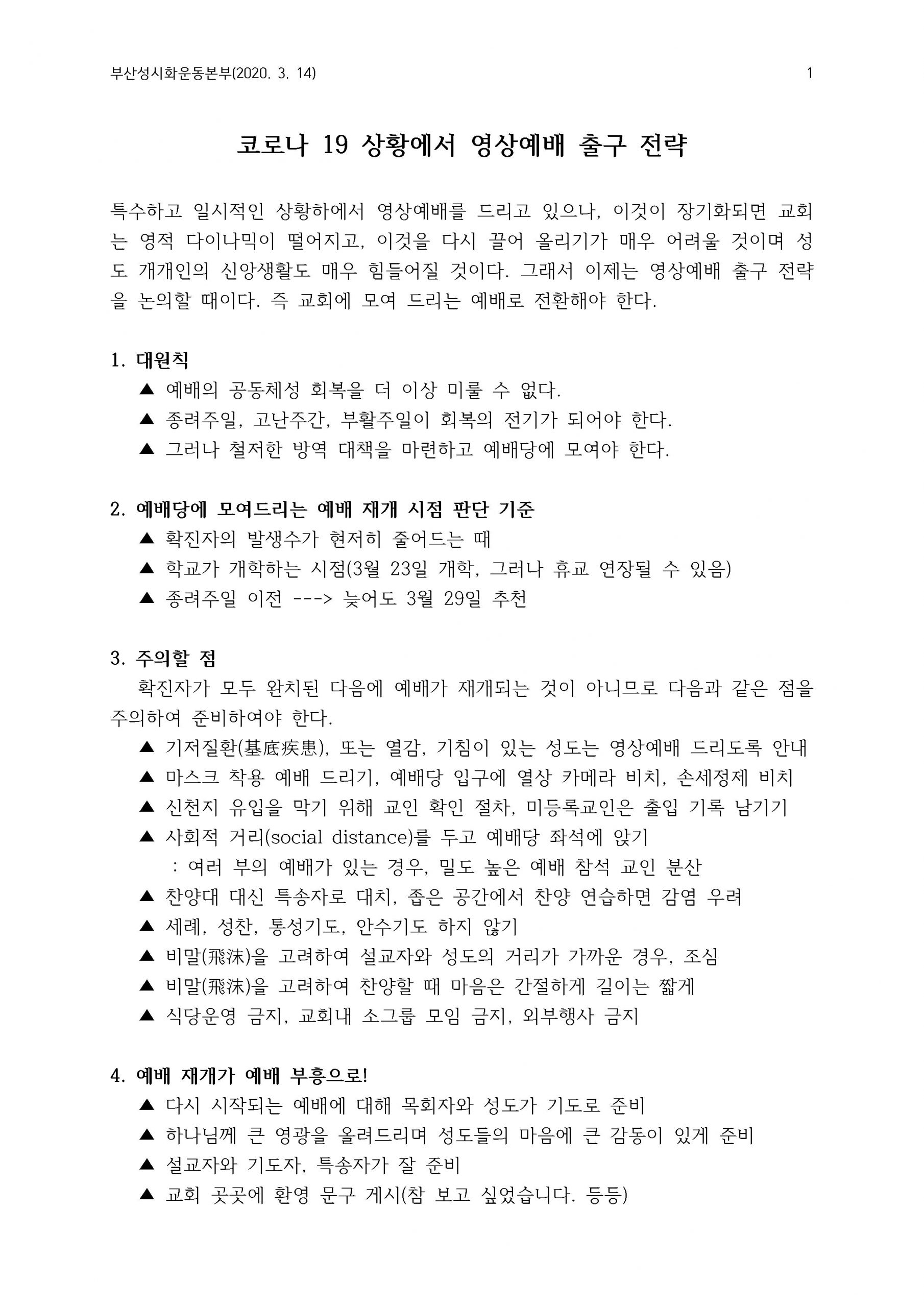 부산성시화운동본부(2020. 3. 14)

1

코로나 19 상황에서 영상예배 출구 전략

특수하고 일시적인 상황하에서 영상예배를 드리고 있으나, 이것이 장기화되면 교회는 영적 다이나믹이 떨어지고, 이것을 다시 끌어 올리기가 매우 어려울 것이며 성도 개개인의 신앙생활도 매우 힘들어질 것이다. 그래서 이제는 영상예배 출구 전략을 논의할 때이다. 즉 교회에 모여 드리는 예배로 전환해야 한다.

1. 대원칙
▲ 예배의 공동체성 회복을 더 이상 미룰 수 없다.
▲ 종려주일, 고난주간, 부활주일이 회복의 전기가 되어야 한다.
▲ 그러나 철저한 방역 대책을 마련하고 예배당에 모여야 한다.

2. 예배당에 모여드리는 예배 재개 시점 판단 기준
▲ 확진자의 발생수가 현저히 줄어드는 때
▲ 학교가 개학하는 시점(3월 23일 개학, 그러나 휴교 연장될 수 있음)
▲ 종려주일 이전 ---> 늦어도 3월 29일 추천

3. 주의할 점
확진자가 모두 완치된 다음에 예배가 재개되는 것이 아니므로 다음과 같은 점을 주의하여 준비하여야 한다.
▲ 기저질환(基底疾患), 또는 열감, 기침이 있는 성도는 영상예배 드리도록 안내
▲ 마스크 착용 예배 드리기, 예배당 입구에 열상 카메라 비치, 손세정제 비치
▲ 신천지 유입을 막기 위해 교인 확인 절차, 미등록교인은 출입 기록 남기기
▲ 사회적 거리(social distance)를 두고 예배당 좌석에 앉기
: 여러 부의 예배가 있는 경우, 밀도 높은 예배 참석 교인 분산
▲ 찬양대 대신 특송자로 대치, 좁은 공간에서 찬양 연습하면 감염 우려
▲ 세례, 성찬, 통성기도, 안수기도 하지 않기
▲ 비말(飛沫)을 고려하여 설교자와 성도의 거리가 가까운 경우, 조심
▲ 비말(飛沫)을 고려하여 찬양할 때 마음은 간절하게 길이는 짧게
▲ 식당운영 금지, 교회내 소그룹 모임 금지, 외부행사 금지

4. 예배 재개가 예배 부흥으로!
▲ 다시 시작되는 예배에 대해 목회자와 성도가 기도로 준비
▲ 하나님께 큰 영광을 올려드리며 성도들의 마음에 큰 감동이 있게 준비
▲ 설교자와 기도자, 특송자가 잘 준비
▲ 교회 곳곳에 환영 문구 게시(참 보고 싶었습니다. 등등)